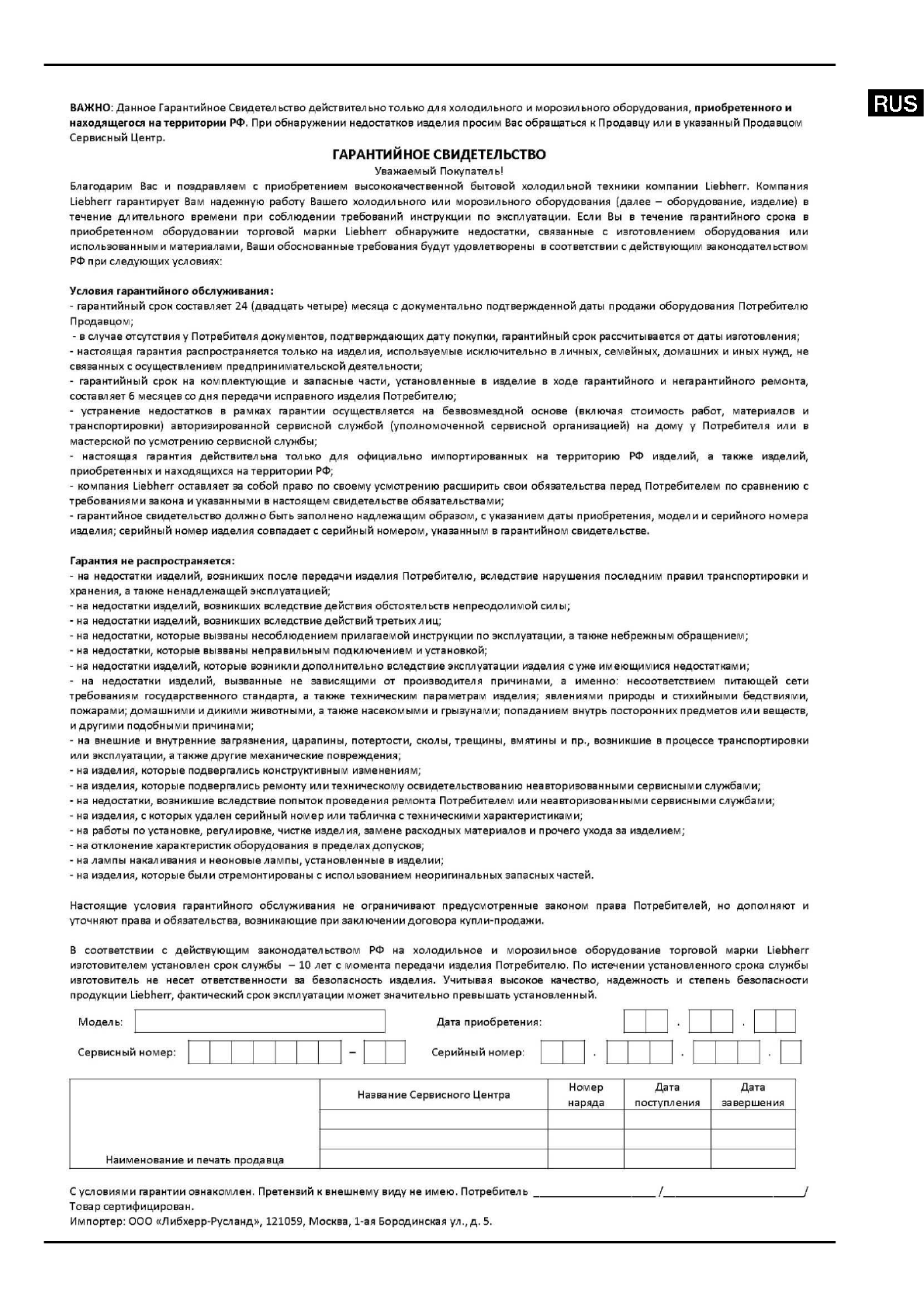 RUS

ВАЖНО: Данное Гарантийное Свидетельство действительно только для холодильного и морозильного оборудования, приобретенного и находящегося на территории РФ. При обнаружении недостатков изделия просим Вас обращаться к Продавцу или в указанный Продавцом Сервисный Центр.

ГАРАНТИЙНОЕ СВИДЕТЕЛЬСТВО

Уважаемый Покупатель!

Благодарим Вас и поздравляем с приобретением высококачественной бытовой холодильной техники компании Liebherr. Компания Liebherr гарантирует Вам надежную работу Вашего холодильного или морозильного оборудования (далее – оборудование, изделие) в течение длительного времени при соблюдении требований инструкции по эксплуатации. Если Вы в течение гарантийного срока в приобретенном оборудовании торговой марки Liebherr обнаружите недостатки, связанные с изготовлением оборудования или использованными материалами, Ваши обоснованные требования будут удовлетворены в соответствии с действующим законодательством РФ при следующих условиях:

Условия гарантийного обслуживания:
- гарантийный срок составляет 24 (двадцать четыре) месяца с документально подтвержденной даты продажи оборудования Потребителю Продавцом;
- в случае отсутствия у Потребителя документов, подтверждающих дату покупки, гарантийный срок рассчитывается от даты изготовления;
- настоящая гарантия распространяется только на изделия, используемые исключительно в личных, семейных, домашних и иных нужд, не связанных с осуществлением предпринимательской деятельности;
- гарантийный срок на комплектующие и запасные части, установленные в изделие в ходе гарантийного и негарантийного ремонта, составляет 6 месяцев со дня передачи исправного изделия Потребителю;
- устранение недостатков в рамках гарантии осуществляется на безвозмездной основе (включая стоимость работ, материалов и транспортировки) авторизированной сервисной службой (уполномоченной сервисной организацией) на дому у Потребителя или в мастерской по усмотрению сервисной службы;
- настоящая гарантия действительна только для официально импортированных на территорию РФ изделий, а также изделий, приобретенных и находящихся на территории РФ;
- компания Liebherr оставляет за собой право по своему усмотрению расширить свои обязательства перед Потребителем по сравнению с требованиями закона и указанными в настоящем свидетельстве обязательствами;
- гарантийное свидетельство должно быть заполнено надлежащим образом, с указанием даты приобретения, модели и серийного номера изделия; серийный номер изделия совпадает с серийный номером, указанным в гарантийном свидетельстве.

Гарантия не распространяется:
- на недостатки изделий, возникших после передачи изделия Потребителю, вследствие нарушения последним правил транспортировки и хранения, а также ненадлежащей эксплуатацией;
- на недостатки изделий, возникших вследствие действия обстоятельств непреодолимой силы;
- на недостатки изделий, возникших вследствие действий третьих лиц;
- на недостатки, которые вызваны несоблюдением прилагаемой инструкции по эксплуатации, а также небрежным обращением;
- на недостатки, которые вызваны неправильным подключением и установкой;
- на недостатки изделий, которые возникли дополнительно вследствие эксплуатации изделия с уже имеющимися недостатками;
- на недостатки изделий, вызванные не зависящими от производителя причинами, а именно: несоответствием питающей сети требованиям государственного стандарта, а также техническим параметрам изделия; явлениями природы и стихийными бедствиями, пожарами; домашними и дикими животными, а также насекомыми и грызунами; попаданием внутрь посторонних предметов или веществ, и другими подобными причинами;
- на внешние и внутренние загрязнения, царапины, потертости, сколы, трещины, вмятины и пр., возникшие в процессе транспортировки или эксплуатации, а также другие механические повреждения;
- на изделия, которые подвергались конструктивным изменениям;
- на изделия, которые подвергались ремонту или техническому освидетельствованию неавторизованными сервисными службами;
- на недостатки, возникшие вследствие попыток проведения ремонта Потребителем или неавторизованными сервисными службами;
- на изделия, с которых удален серийный номер или табличка с техническими характеристиками;
- на работы по установке, регулировке, чистке изделия, замене расходных материалов и прочего ухода за изделием;
- на отклонение характеристик оборудования в пределах допусков;
- на лампы накаливания и неоновые лампы, установленные в изделии;
- на изделия, которые были отремонтированы с использованием неоригинальных запасных частей.

Настоящие условия гарантийного обслуживания не ограничивают предусмотренные законом права Потребителей, но дополняют и уточняют права и обязательства, возникающие при заключении договора купли-продажи.

В соответствии с действующим законодательством РФ на холодильное и морозильное оборудование торговой марки Liebherr изготовителем установлен срок службы – 10 лет с момента передачи изделия Потребителю. По истечении установленного срока службы изготовитель не несет ответственности за безопасность изделия. Учитывая высокое качество, надежность и степень безопасности продукции Liebherr, фактический срок эксплуатации может значительно превышать установленный.

Модель: Дата приобретения: . .

Сервисный номер: – Серийный номер: . . .

| | Название Сервисного Центра | Номер наряда | Дата поступления | Дата завершения |
|---|---|---|---|---|
| | | | | |
| | | | | |
| Наименование и печать продавца | | | | |

С условиями гарантии ознакомлен. Претензий к внешнему виду не имею. Потребитель ____________________ /________________________/
Товар сертифицирован.
Импортер: ООО «Либхерр-Русланд», 121059, Москва, 1-ая Бородинская ул., д. 5.